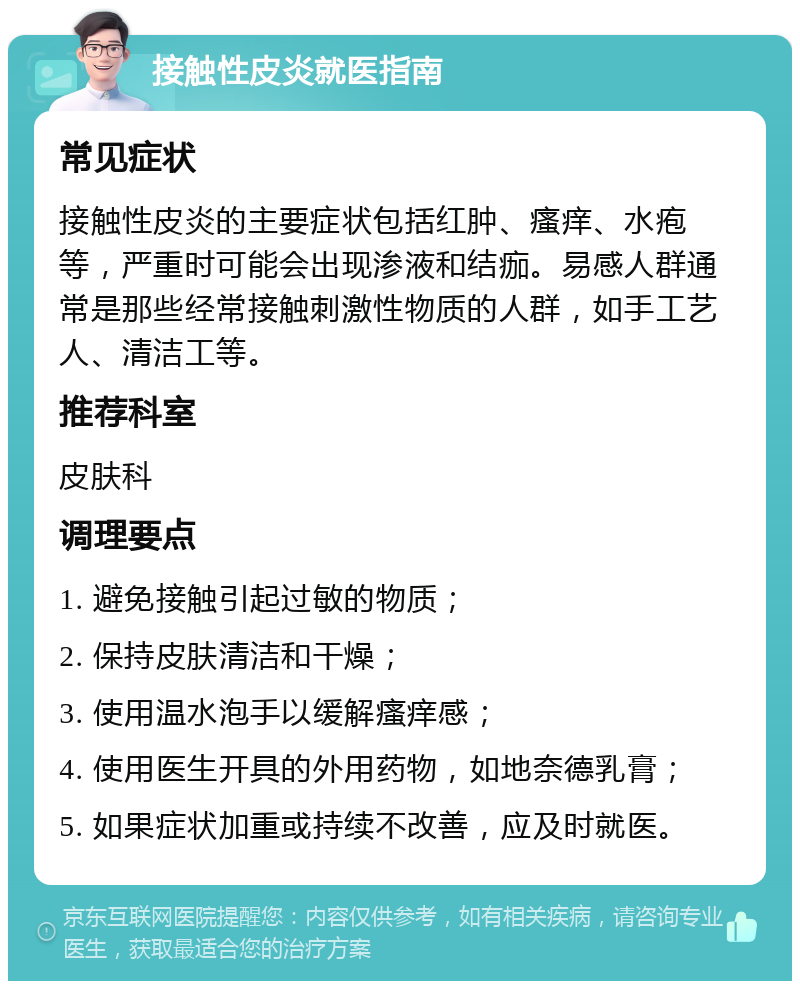 接触性皮炎就医指南

常见症状

接触性皮炎的主要症状包括红肿、瘙痒、水疱等，严重时可能会出现渗液和结痂。易感人群通常是那些经常接触刺激性物质的人群，如手工艺人、清洁工等。

推荐科室

皮肤科

调理要点

1. 避免接触引起过敏的物质；

2. 保持皮肤清洁和干燥；

3. 使用温水泡手以缓解瘙痒感；

4. 使用医生开具的外用药物，如地奈德乳膏；

5. 如果症状加重或持续不改善，应及时就医。

京东互联网医院提醒您：内容仅供参考，如有相关疾病，请咨询专业医生，获取最适合您的治疗方案